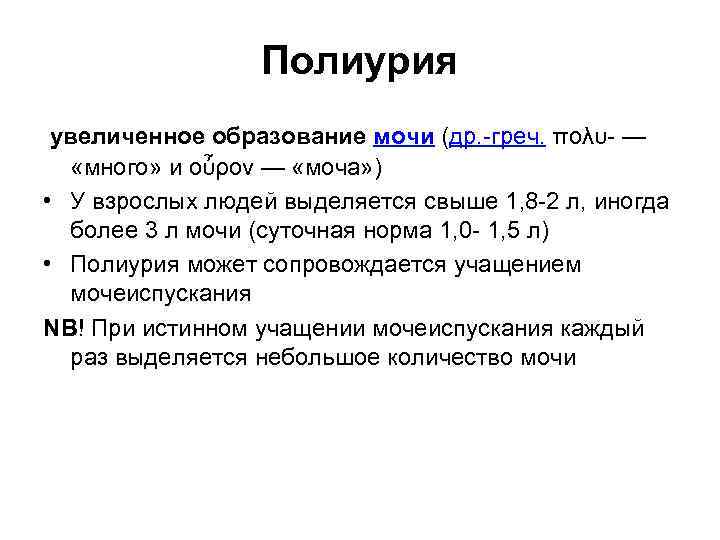 Полиурия

увеличенное образование мочи (др.-греч. πολυ- — «много» и οὖρον — «моча»)

• У взрослых людей выделяется свыше 1,8-2 л, иногда более 3 л мочи (суточная норма 1,0- 1,5 л)

• Полиурия может сопровождается учащением мочеиспускания

NB! При истинном учащении мочеиспускания каждый раз выделяется небольшое количество мочи